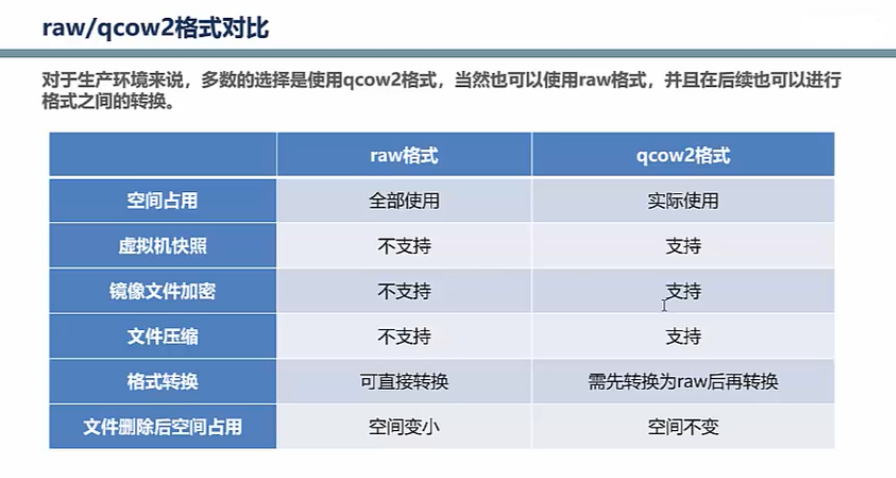 raw/qcow2格式对比

对于生产环境来说，多数的选择是使用qcow2格式，当然也可以使用raw格式，并且在后续也可以进行格式之间的转换。

| | raw格式 | qcow2格式 |
|---|---|---|
| 空间占用 | 全部使用 | 实际使用 |
| 虚拟机快照 | 不支持 | 支持 |
| 镜像文件加密 | 不支持 | 支持 |
| 文件压缩 | 不支持 | 支持 |
| 格式转换 | 可直接转换 | 需先转换为raw后再转换 |
| 文件删除后空间占用 | 空间变小 | 空间不变 |